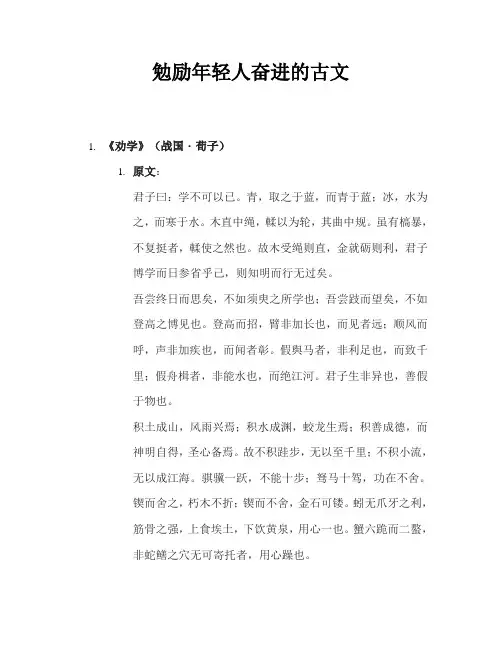 勉励年轻人奋进的古文

1. 《劝学》（战国 · 荀子）

1. 原文：

君子曰：学不可以已。青，取之于蓝，而青于蓝；冰，水为之，而寒于水。木直中绳，輮以为轮，其曲中规。虽有槁暴，不复挺者，輮使之然也。故木受绳则直，金就砺则利，君子博学而日参省乎己，则知明而行无过矣。

吾尝终日而思矣，不如须臾之所学也；吾尝跂而望矣，不如登高之博见也。登高而招，臂非加长也，而见者远；顺风而呼，声非加疾也，而闻者彰。假舆马者，非利足也，而致千里；假舟楫者，非能水也，而绝江河。君子生非异也，善假于物也。

积土成山，风雨兴焉；积水成渊，蛟龙生焉；积善成德，而神明自得，圣心备焉。故不积跬步，无以至千里；不积小流，无以成江海。骐骥一跃，不能十步；驽马十驾，功在不舍。锲而舍之，朽木不折；锲而不舍，金石可镂。蚓无爪牙之利，筋骨之强，上食埃土，下饮黄泉，用心一也。蟹六跪而二螯，非蛇鳝之穴无可寄托者，用心躁也。